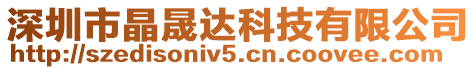 深圳市晶晟达科技有限公司
http://szedisoniv5.cn.coovee.com